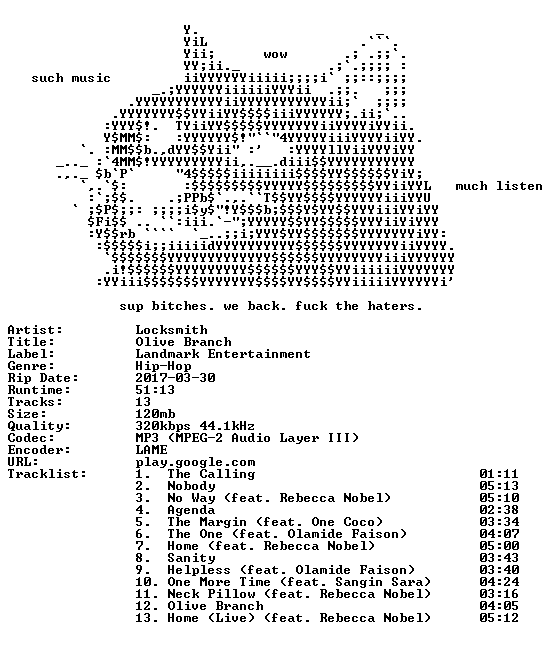 wow

such music

much listen

sup bitches. we back. fuck the haters.

Artist: Locksmith
Title: Olive Branch
Label: Landmark Entertainment
Genre: Hip-Hop
Rip Date: 2017-03-30
Runtime: 51:13
Tracks: 13
Size: 120mb
Quality: 320kbps 44.1kHz
Codec: MP3 (MPEG-2 Audio Layer III)
Encoder: LAME
URL: play.google.com
Tracklist:
1. The Calling 01:11
2. Nobody 05:13
3. No Way (feat. Rebecca Nobel) 05:10
4. Agenda 02:38
5. The Margin (feat. One Coco) 03:34
6. The One (feat. Olamide Faison) 04:07
7. Home (feat. Rebecca Nobel) 05:00
8. Sanity 03:43
9. Helpless (feat. Olamide Faison) 03:40
10. One More Time (feat. Sangin Sara) 04:24
11. Neck Pillow (feat. Rebecca Nobel) 03:16
12. Olive Branch 04:05
13. Home (Live) (feat. Rebecca Nobel) 05:12